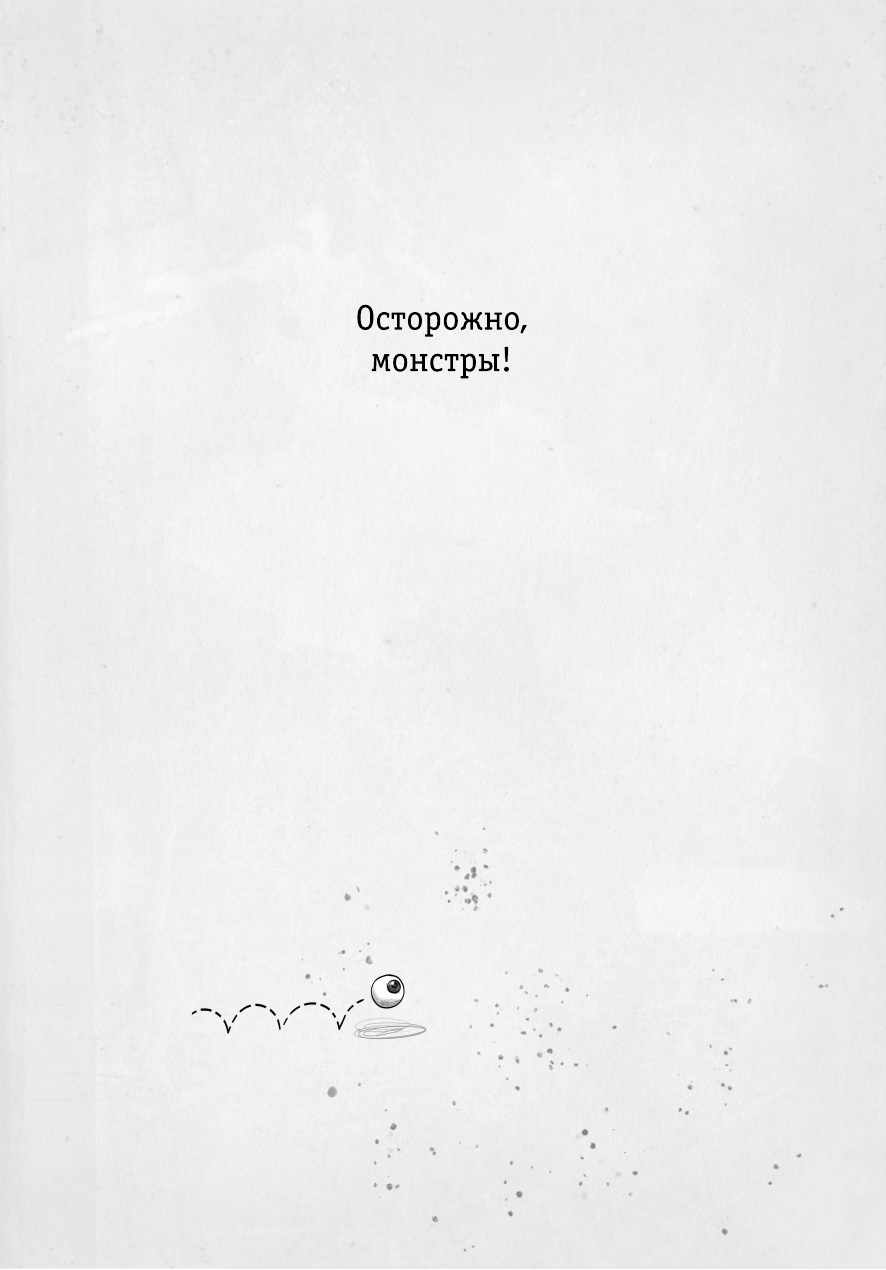 Осторожно,
монстры!